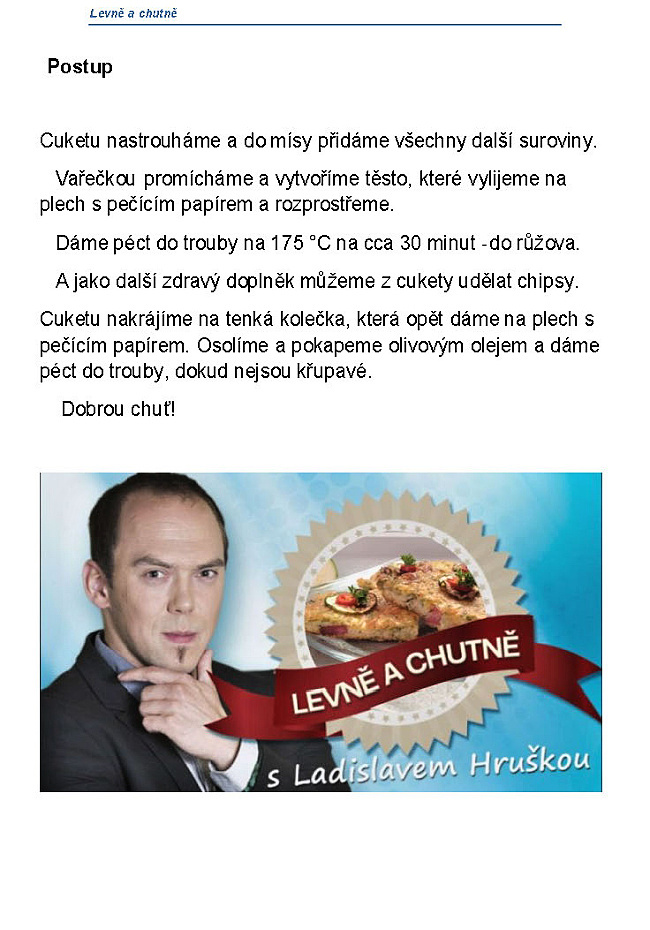 Levně a chutně

Postup

Cuketu nastrouháme a do mísy přidáme všechny další suroviny.

Vařečkou promícháme a vytvoříme těsto, které vylijeme na plech s pečícím papírem a rozprostřeme.

Dáme péct do trouby na 175 °C na cca 30 minut - do růžova.

A jako další zdravý doplněk můžeme z cukety udělat chipsy.

Cuketu nakrájíme na tenká kolečka, která opět dáme na plech s pečícím papírem. Osolíme a pokapeme olivovým olejem a dáme péct do trouby, dokud nejsou křupavé.

Dobrou chuť!

LEVNĚ A CHUTNĚ

s Ladislavem Hruškou